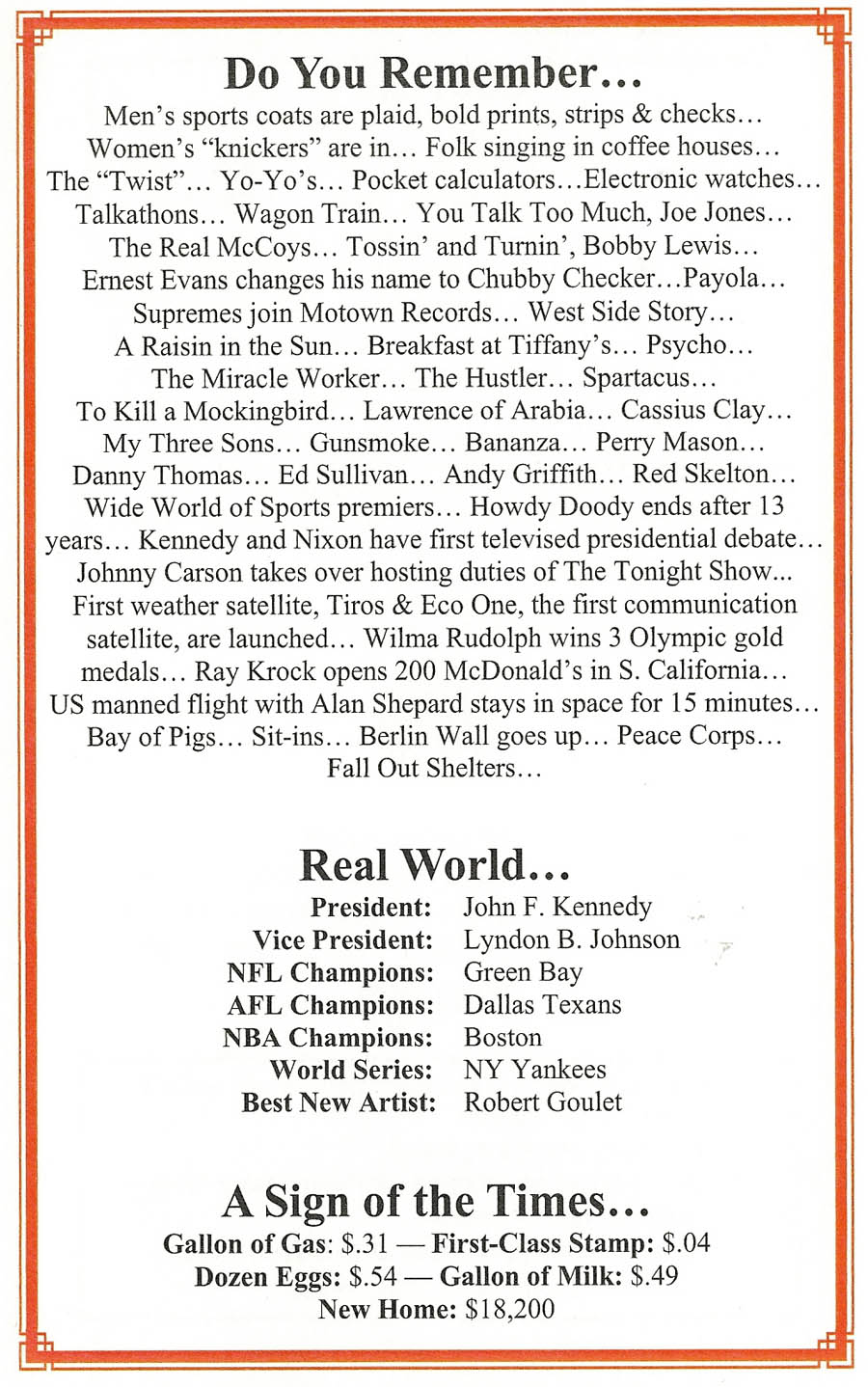 Do You Remember...

Men's sports coats are plaid, bold prints, strips & checks... Women's "knickers" are in... Folk singing in coffee houses... The "Twist"... Yo-Yo's... Pocket calculators...Electronic watches... Talkathons... Wagon Train... You Talk Too Much, Joe Jones... The Real McCoys... Tossin' and Turnin', Bobby Lewis... Ernest Evans changes his name to Chubby Checker...Payola... Supremes join Motown Records... West Side Story... A Raisin in the Sun... Breakfast at Tiffany's... Psycho... The Miracle Worker... The Hustler... Spartacus... To Kill a Mockingbird... Lawrence of Arabia... Cassius Clay... My Three Sons... Gunsmoke... Bananza... Perry Mason... Danny Thomas... Ed Sullivan... Andy Griffith... Red Skelton... Wide World of Sports premiers... Howdy Doody ends after 13 years... Kennedy and Nixon have first televised presidential debate... Johnny Carson takes over hosting duties of The Tonight Show... First weather satellite, Tiros & Eco One, the first communication satellite, are launched... Wilma Rudolph wins 3 Olympic gold medals... Ray Krock opens 200 McDonald's in S. California... US manned flight with Alan Shepard stays in space for 15 minutes... Bay of Pigs... Sit-ins... Berlin Wall goes up... Peace Corps... Fall Out Shelters...

Real World...

| | |
|---|---|
| President: | John F. Kennedy |
| Vice President: | Lyndon B. Johnson |
| NFL Champions: | Green Bay |
| AFL Champions: | Dallas Texans |
| NBA Champions: | Boston |
| World Series: | NY Yankees |
| Best New Artist: | Robert Goulet |

A Sign of the Times...

Gallon of Gas: $.31 — First-Class Stamp: $.04
Dozen Eggs: $.54 — Gallon of Milk: $.49
New Home: $18,200